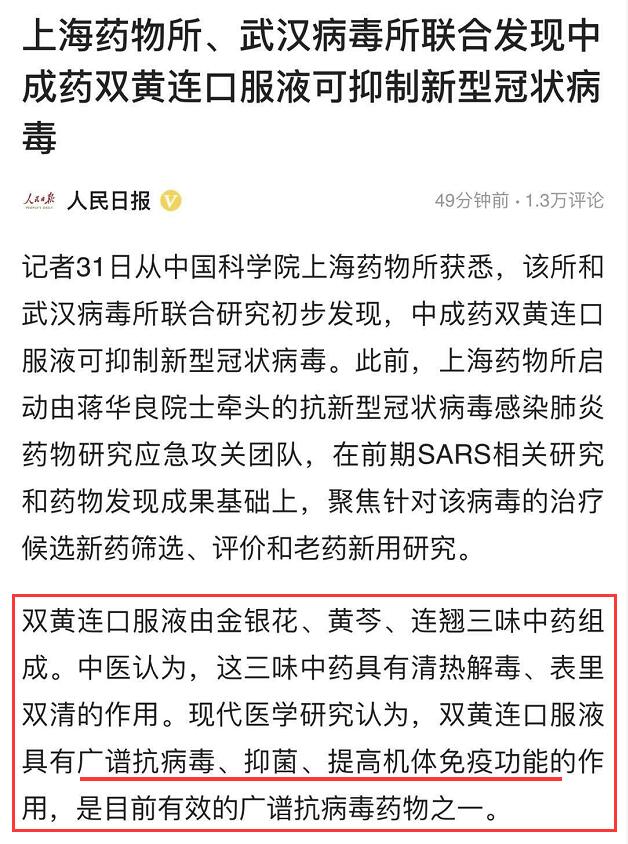 上海药物所、武汉病毒所联合发现中成药双黄连口服液可抑制新型冠状病毒

人民日报 PEOPLE'S DAILY

人民日报

49分钟前 · 1.3万评论

记者31日从中国科学院上海药物所获悉，该所和武汉病毒所联合研究初步发现，中成药双黄连口服液可抑制新型冠状病毒。此前，上海药物所启动由蒋华良院士牵头的抗新型冠状病毒感染肺炎药物研究应急攻关团队，在前期SARS相关研究和药物发现成果基础上，聚焦针对该病毒的治疗候选新药筛选、评价和老药新用研究。

双黄连口服液由金银花、黄芩、连翘三味中药组成。中医认为，这三味中药具有清热解毒、表里双清的作用。现代医学研究认为，双黄连口服液具有广谱抗病毒、抑菌、提高机体免疫功能的作用，是目前有效的广谱抗病毒药物之一。